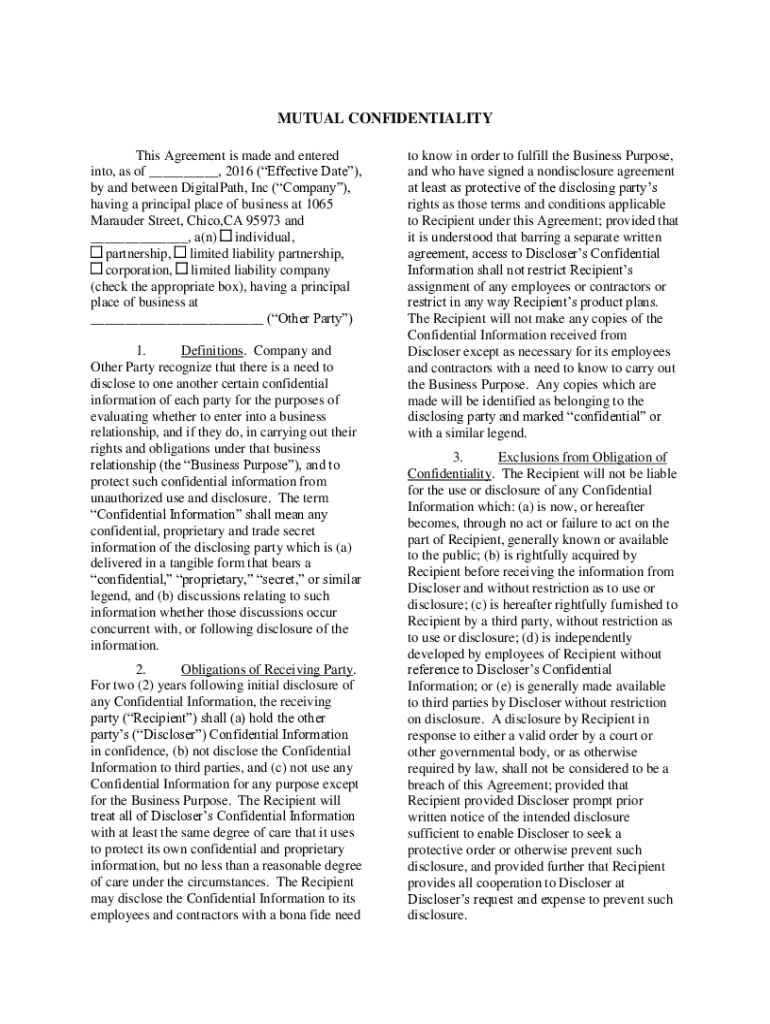 MUTUAL CONFIDENTIALITY

This Agreement is made and entered into, as of _________, 2016 (“Effective Date”), by and between DigitalPath, Inc (“Company”), having a principal place of business at 1065 Marauder Street, Chico,CA 95973 and _____________, a(n) ☐ individual, ☐ partnership, ☐ limited liability partnership, ☐ corporation, ☐ limited liability company (check the appropriate box), having a principal place of business at _______________________ (“Other Party”)

1. Definitions. Company and Other Party recognize that there is a need to disclose to one another certain confidential information of each party for the purposes of evaluating whether to enter into a business relationship, and if they do, in carrying out their rights and obligations under that business relationship (the “Business Purpose”), and to protect such confidential information from unauthorized use and disclosure. The term “Confidential Information” shall mean any confidential, proprietary and trade secret information of the disclosing party which is (a) delivered in a tangible form that bears a “confidential,” “proprietary,” “secret,” or similar legend, and (b) discussions relating to such information whether those discussions occur concurrent with, or following disclosure of the information.

2. Obligations of Receiving Party. For two (2) years following initial disclosure of any Confidential Information, the receiving party (“Recipient”) shall (a) hold the other party’s (“Discloser”) Confidential Information in confidence, (b) not disclose the Confidential Information to third parties, and (c) not use any Confidential Information for any purpose except for the Business Purpose. The Recipient will treat all of Discloser’s Confidential Information with at least the same degree of care that it uses to protect its own confidential and proprietary information, but no less than a reasonable degree of care under the circumstances. The Recipient may disclose the Confidential Information to its employees and contractors with a bona fide need to know in order to fulfill the Business Purpose, and who have signed a nondisclosure agreement at least as protective of the disclosing party’s rights as those terms and conditions applicable to Recipient under this Agreement; provided that it is understood that barring a separate written agreement, access to Discloser’s Confidential Information shall not restrict Recipient’s assignment of any employees or contractors or restrict in any way Recipient’s product plans. The Recipient will not make any copies of the Confidential Information received from Discloser except as necessary for its employees and contractors with a need to know to carry out the Business Purpose. Any copies which are made will be identified as belonging to the disclosing party and marked “confidential” or with a similar legend.

3. Exclusions from Obligation of Confidentiality. The Recipient will not be liable for the use or disclosure of any Confidential Information which: (a) is now, or hereafter becomes, through no act or failure to act on the part of Recipient, generally known or available to the public; (b) is rightfully acquired by Recipient before receiving the information from Discloser and without restriction as to use or disclosure; (c) is hereafter rightfully furnished to Recipient by a third party, without restriction as to use or disclosure; (d) is independently developed by employees of Recipient without reference to Discloser’s Confidential Information; or (e) is generally made available to third parties by Discloser without restriction on disclosure. A disclosure by Recipient in response to either a valid order by a court or other governmental body, or as otherwise required by law, shall not be considered to be a breach of this Agreement; provided that Recipient provided Discloser prompt prior written notice of the intended disclosure sufficient to enable Discloser to seek a protective order or otherwise prevent such disclosure, and provided further that Recipient provides all cooperation to Discloser at Discloser’s request and expense to prevent such disclosure.